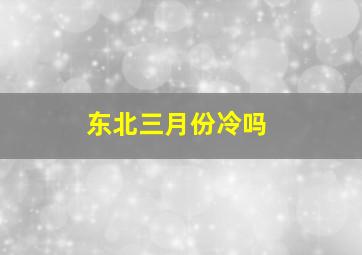 东北三月份冷吗